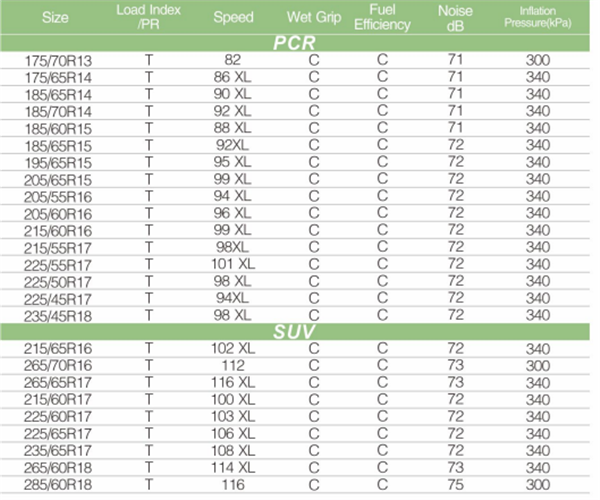 | Size | Load Index /PR | Speed | Wet Grip | Fuel Efficiency | Noise dB | Inflation Pressure(kPa) |
|---|---|---|---|---|---|---|
| PCR | | | | | | |
| 175/70R13 | T | 82 | C | C | 71 | 300 |
| 175/65R14 | T | 86 XL | C | C | 71 | 340 |
| 185/65R14 | T | 90 XL | C | C | 71 | 340 |
| 185/70R14 | T | 92 XL | C | C | 71 | 340 |
| 185/60R15 | T | 88 XL | C | C | 71 | 340 |
| 185/65R15 | T | 92XL | C | C | 72 | 340 |
| 195/65R15 | T | 95 XL | C | C | 72 | 340 |
| 205/65R15 | T | 99 XL | C | C | 72 | 340 |
| 205/55R16 | T | 94 XL | C | C | 72 | 340 |
| 205/60R16 | T | 96 XL | C | C | 72 | 340 |
| 215/60R16 | T | 99 XL | C | C | 72 | 340 |
| 215/55R17 | T | 98XL | C | C | 72 | 340 |
| 225/55R17 | T | 101 XL | C | C | 72 | 340 |
| 225/50R17 | T | 98 XL | C | C | 72 | 340 |
| 225/45R17 | T | 94XL | C | C | 72 | 340 |
| 235/45R18 | T | 98 XL | C | C | 72 | 340 |
| SUV | | | | | | |
| 215/65R16 | T | 102 XL | C | C | 72 | 340 |
| 265/70R16 | T | 112 | C | C | 73 | 300 |
| 265/65R17 | T | 116 XL | C | C | 73 | 340 |
| 215/60R17 | T | 100 XL | C | C | 72 | 340 |
| 225/60R17 | T | 103 XL | C | C | 72 | 340 |
| 225/65R17 | T | 106 XL | C | C | 72 | 340 |
| 235/65R17 | T | 108 XL | C | C | 72 | 340 |
| 265/60R18 | T | 114 XL | C | C | 73 | 340 |
| 285/60R18 | T | 116 | C | C | 75 | 300 |